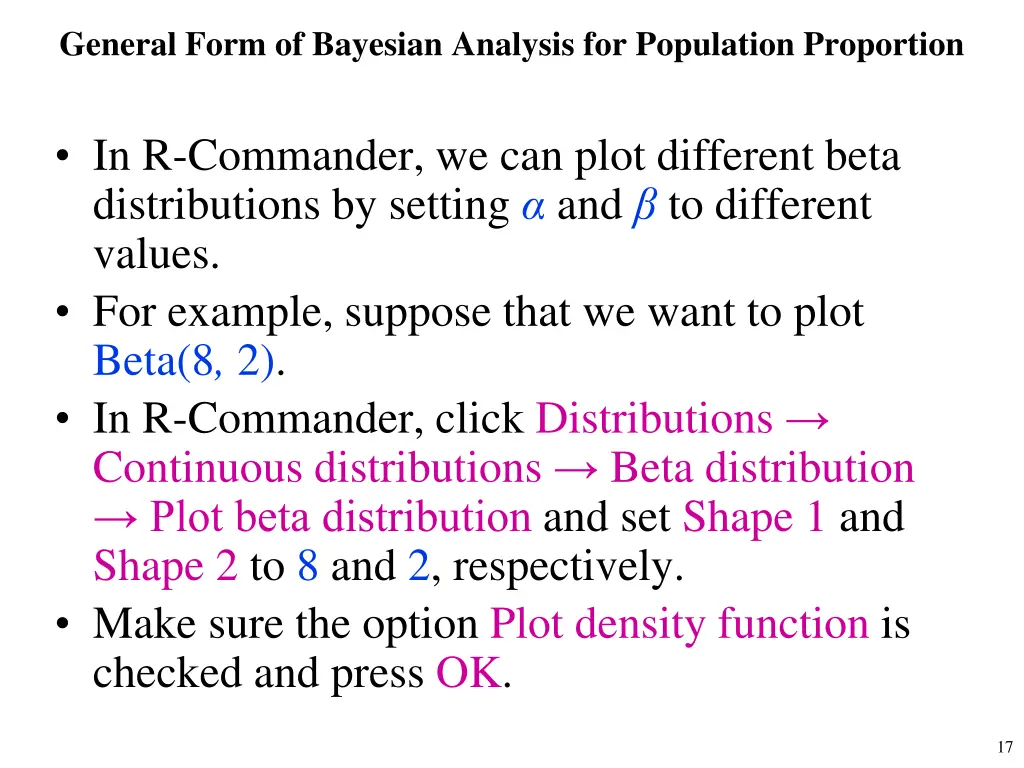 General Form of Bayesian Analysis for Population Proportion

• In R-Commander, we can plot different beta distributions by setting $\alpha$ and $\beta$ to different values.
• For example, suppose that we want to plot Beta(8, 2).
• In R-Commander, click Distributions → Continuous distributions → Beta distribution → Plot beta distribution and set Shape 1 and Shape 2 to 8 and 2, respectively.
• Make sure the option Plot density function is checked and press OK.

17